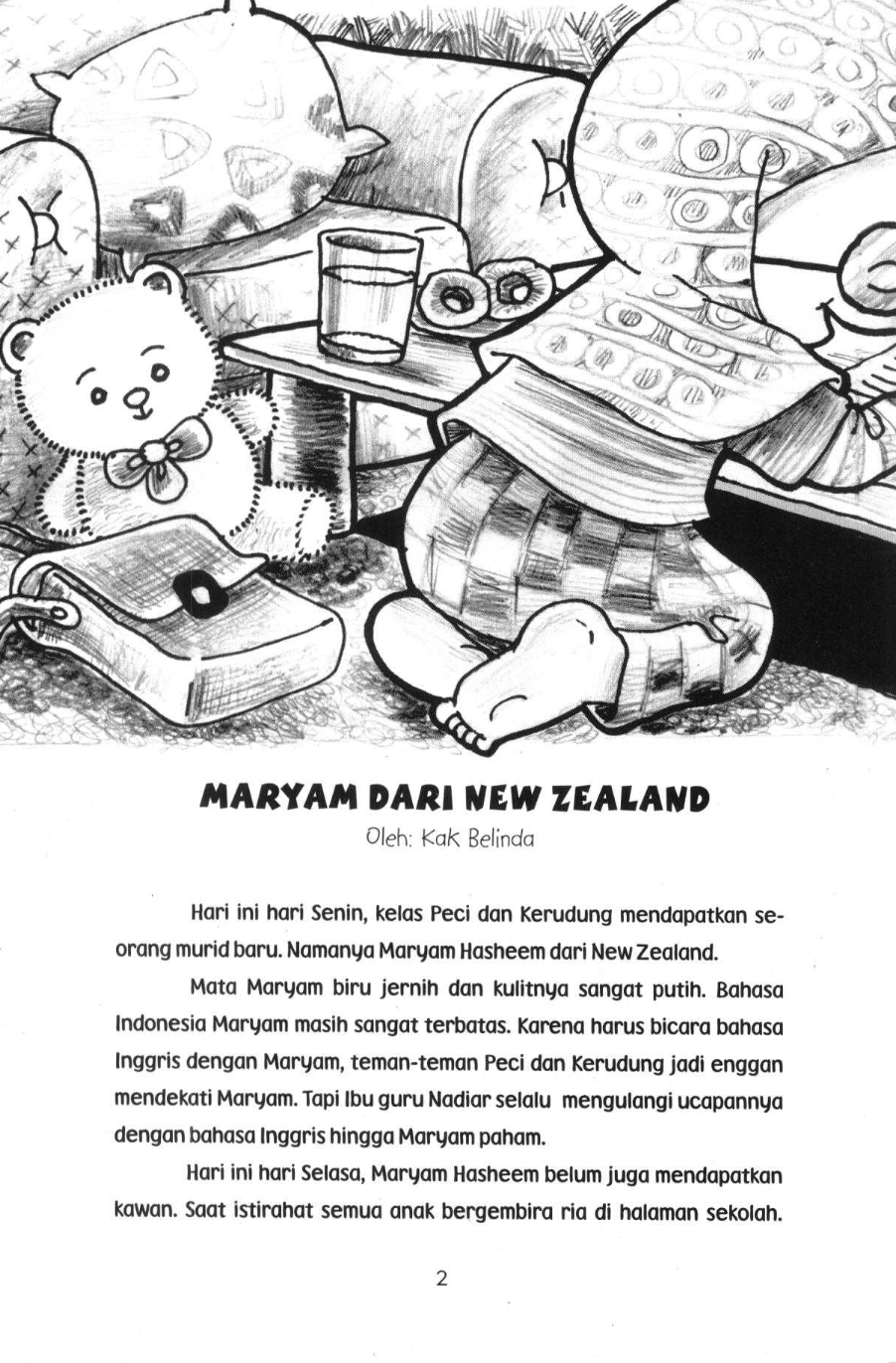 MARYAM DARI NEW ZEALAND
Oleh: Kak Belinda

Hari ini hari Senin, kelas Peci dan Kerudung mendapatkan seorang murid baru. Namanya Maryam Hasheem dari New Zealand.

Mata Maryam biru jernih dan kulitnya sangat putih. Bahasa Indonesia Maryam masih sangat terbatas. Karena harus bicara bahasa Inggris dengan Maryam, teman-teman Peci dan Kerudung jadi enggan mendekati Maryam. Tapi Ibu guru Nadiar selalu mengulangi ucapannya dengan bahasa Inggris hingga Maryam paham.

Hari ini hari Selasa, Maryam Hasheem belum juga mendapatkan kawan. Saat istirahat semua anak bergembira ria di halaman sekolah.

2